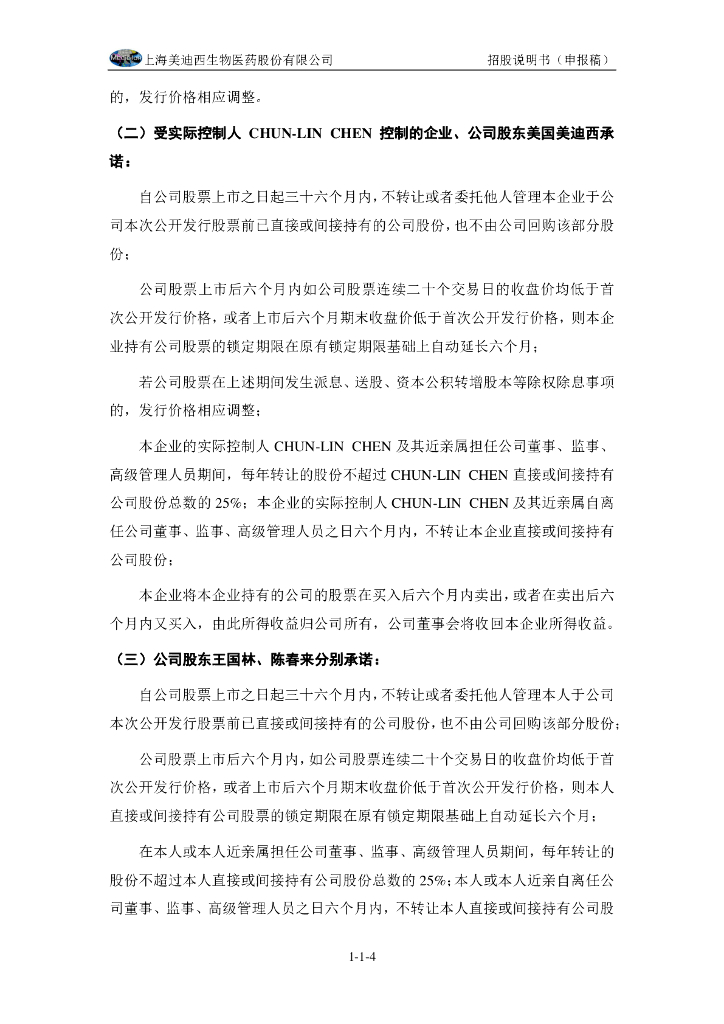 上海美迪西生物医药股份有限公司 招股说明书（申报稿）

的，发行价格相应调整。

（二）受实际控制人 CHUN-LIN CHEN 控制的企业、公司股东美国美迪西承诺：

自公司股票上市之日起三十六个月内，不转让或者委托他人管理本企业于公司本次公开发行股票前已直接或间接持有的公司股份，也不由公司回购该部分股份；

公司股票上市后六个月内如公司股票连续二十个交易日的收盘价均低于首次公开发行价格，或者上市后六个月期末收盘价低于首次公开发行价格，则本企业持有公司股票的锁定期限在原有锁定期限基础上自动延长六个月；

若公司股票在上述期间发生派息、送股、资本公积转增股本等除权除息事项的，发行价格相应调整；

本企业的实际控制人 CHUN-LIN CHEN 及其近亲属担任公司董事、监事、高级管理人员期间，每年转让的股份不超过 CHUN-LIN CHEN 直接或间接持有公司股份总数的 25%；本企业的实际控制人 CHUN-LIN CHEN 及其近亲属自离任公司董事、监事、高级管理人员之日六个月内，不转让本企业直接或间接持有公司股份；

本企业将本企业持有的公司的股票在买入后六个月内卖出，或者在卖出后六个月内又买入，由此所得收益归公司所有，公司董事会将收回本企业所得收益。

（三）公司股东王国林、陈春来分别承诺：

自公司股票上市之日起三十六个月内，不转让或者委托他人管理本人于公司本次公开发行股票前已直接或间接持有的公司股份，也不由公司回购该部分股份；

公司股票上市后六个月内，如公司股票连续二十个交易日的收盘价均低于首次公开发行价格，或者上市后六个月期末收盘价低于首次公开发行价格，则本人直接或间接持有公司股票的锁定期限在原有锁定期限基础上自动延长六个月；

在本人或本人近亲属担任公司董事、监事、高级管理人员期间，每年转让的股份不超过本人直接或间接持有公司股份总数的 25%；本人或本人近亲自离任公司董事、监事、高级管理人员之日六个月内，不转让本人直接或间接持有公司股

1-1-4